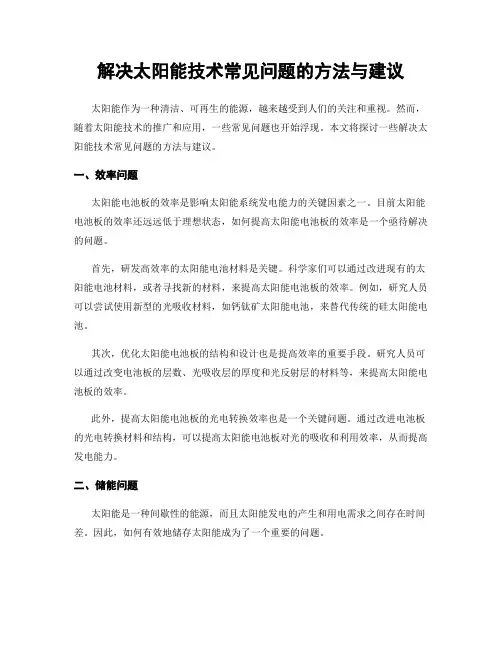 解决太阳能技术常见问题的方法与建议

太阳能作为一种清洁、可再生的能源，越来越受到人们的关注和重视。然而，随着太阳能技术的推广和应用，一些常见问题也开始浮现。本文将探讨一些解决太阳能技术常见问题的方法与建议。

一、效率问题

太阳能电池板的效率是影响太阳能系统发电能力的关键因素之一。目前太阳能电池板的效率还远远低于理想状态，如何提高太阳能电池板的效率是一个亟待解决的问题。

首先，研发高效率的太阳能电池材料是关键。科学家们可以通过改进现有的太阳能电池材料，或者寻找新的材料，来提高太阳能电池板的效率。例如，研究人员可以尝试使用新型的光吸收材料，如钙钛矿太阳能电池，来替代传统的硅太阳能电池。

其次，优化太阳能电池板的结构和设计也是提高效率的重要手段。研究人员可以通过改变电池板的层数、光吸收层的厚度和光反射层的材料等，来提高太阳能电池板的效率。

此外，提高太阳能电池板的光电转换效率也是一个关键问题。通过改进电池板的光电转换材料和结构，可以提高太阳能电池板对光的吸收和利用效率，从而提高发电能力。

二、储能问题

太阳能是一种间歇性的能源，而且太阳能发电的产生和用电需求之间存在时间差。因此，如何有效地储存太阳能成为了一个重要的问题。